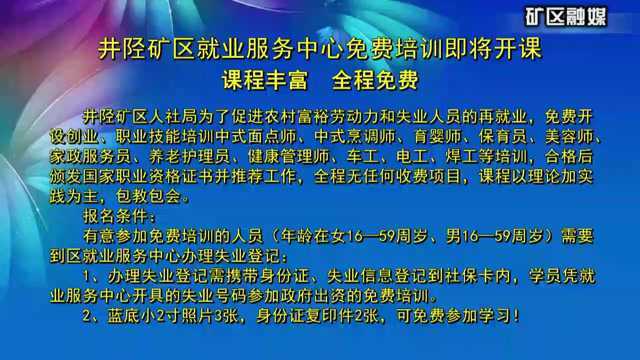 矿区融媒

井陉矿区就业服务中心免费培训即将开课
课程丰富　全程免费

井陉矿区人社局为了促进农村富裕劳动力和失业人员的再就业，免费开设创业、职业技能培训中式面点师、中式烹调师、育婴师、保育员、美容师、家政服务员、养老护理员、健康管理师、车工、电工、焊工等培训，合格后颁发国家职业资格证书并推荐工作，全程无任何收费项目，课程以理论加实践为主，包教包会。

报名条件：

有意参加免费培训的人员（年龄在女16—59周岁、男16—59周岁）需要到区就业服务中心办理失业登记：

1、办理失业登记需携带身份证、失业信息登记到社保卡内，学员凭就业服务中心开具的失业号码参加政府出资的免费培训。

2、蓝底小2寸照片3张，身份证复印件2张，可免费参加学习！